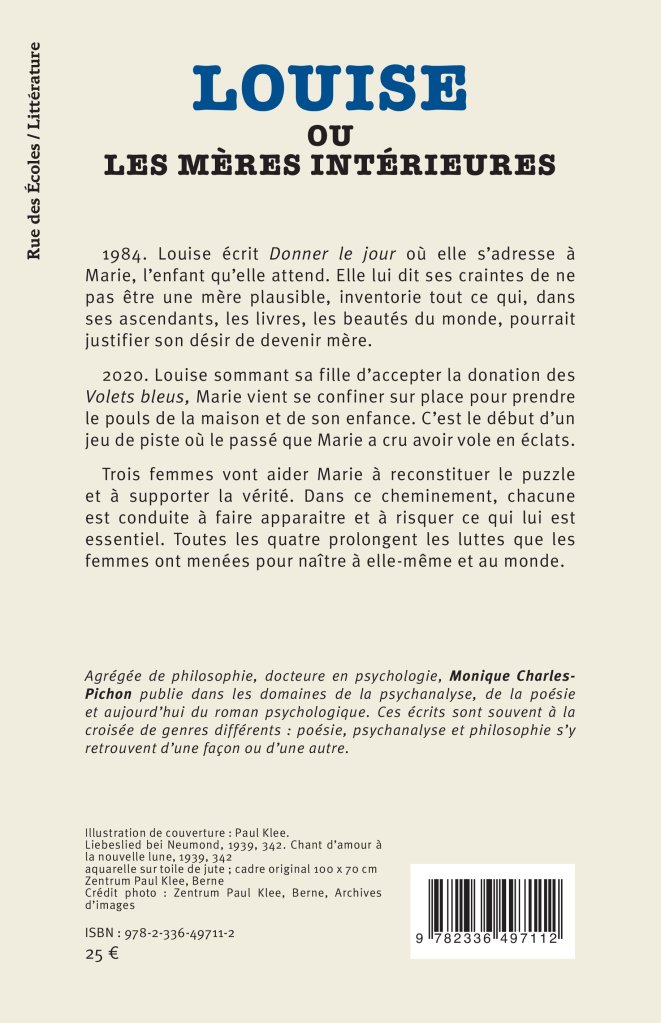 Rue des Écoles / Littérature

LOUISE
OU
LES MÈRES INTÉRIEURES

1984. Louise écrit Donner le jour où elle s'adresse à Marie, l'enfant qu'elle attend. Elle lui dit ses craintes de ne pas être une mère plausible, inventorie tout ce qui, dans ses ascendants, les livres, les beautés du monde, pourrait justifier son désir de devenir mère.

2020. Louise sommant sa fille d'accepter la donation des Volets bleus, Marie vient se confiner sur place pour prendre le pouls de la maison et de son enfance. C'est le début d'un jeu de piste où le passé que Marie a cru avoir vole en éclats.

Trois femmes vont aider Marie à reconstituer le puzzle et à supporter la vérité. Dans ce cheminement, chacune est conduite à faire apparaitre et à risquer ce qui lui est essentiel. Toutes les quatre prolongent les luttes que les femmes ont menées pour naître à elle-même et au monde.

Agrégée de philosophie, docteure en psychologie, Monique Charles-Pichon publie dans les domaines de la psychanalyse, de la poésie et aujourd'hui du roman psychologique. Ces écrits sont souvent à la croisée de genres différents : poésie, psychanalyse et philosophie s'y retrouvent d'une façon ou d'une autre.

Illustration de couverture : Paul Klee.
Liebeslied bei Neumond, 1939, 342. Chant d'amour à la nouvelle lune, 1939, 342
aquarelle sur toile de jute ; cadre original 100 x 70 cm
Zentrum Paul Klee, Berne
Crédit photo : Zentrum Paul Klee, Berne, Archives d'images

ISBN : 978-2-336-49711-2
25 €

9 782336 497112